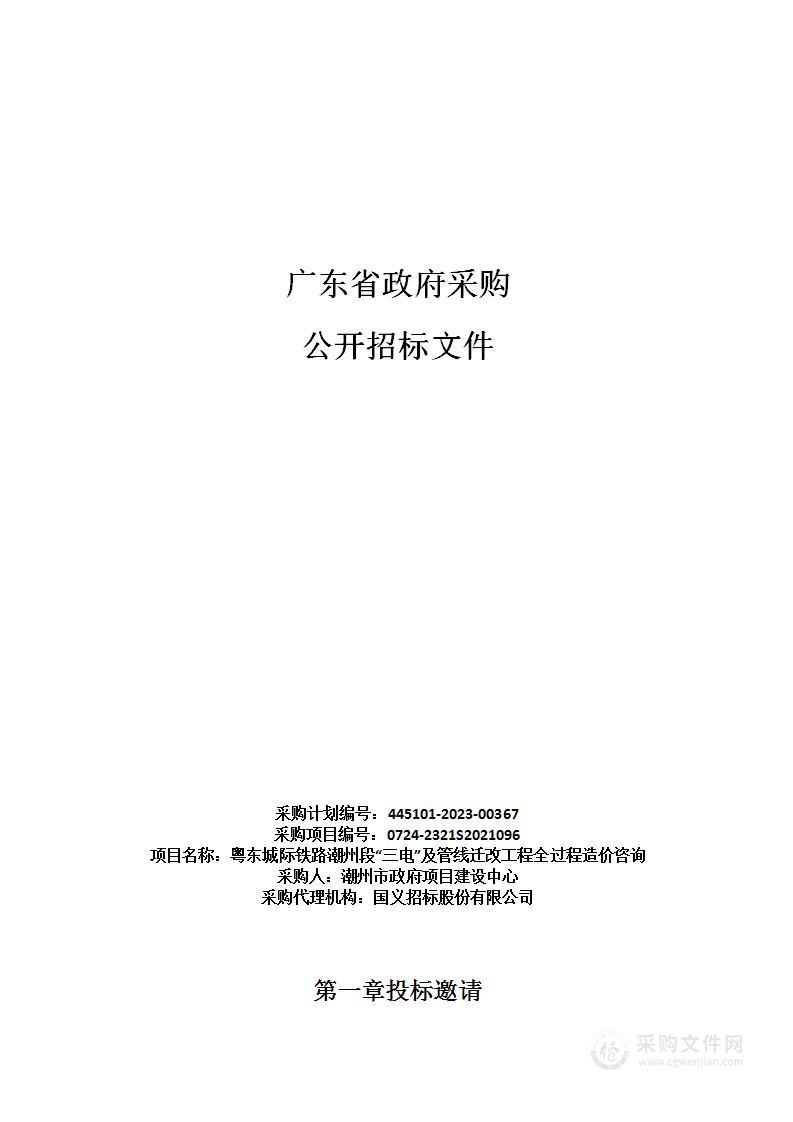 广东省政府采购

公开招标文件

采购计划编号：445101-2023-00367
采购项目编号：0724-2321S2021096
项目名称：粤东城际铁路潮州段“三电”及管线迁改工程全过程造价咨询
采购人：潮州市政府项目建设中心
采购代理机构：国义招标股份有限公司

第一章投标邀请

采购文件网
www.cgwenjian.com